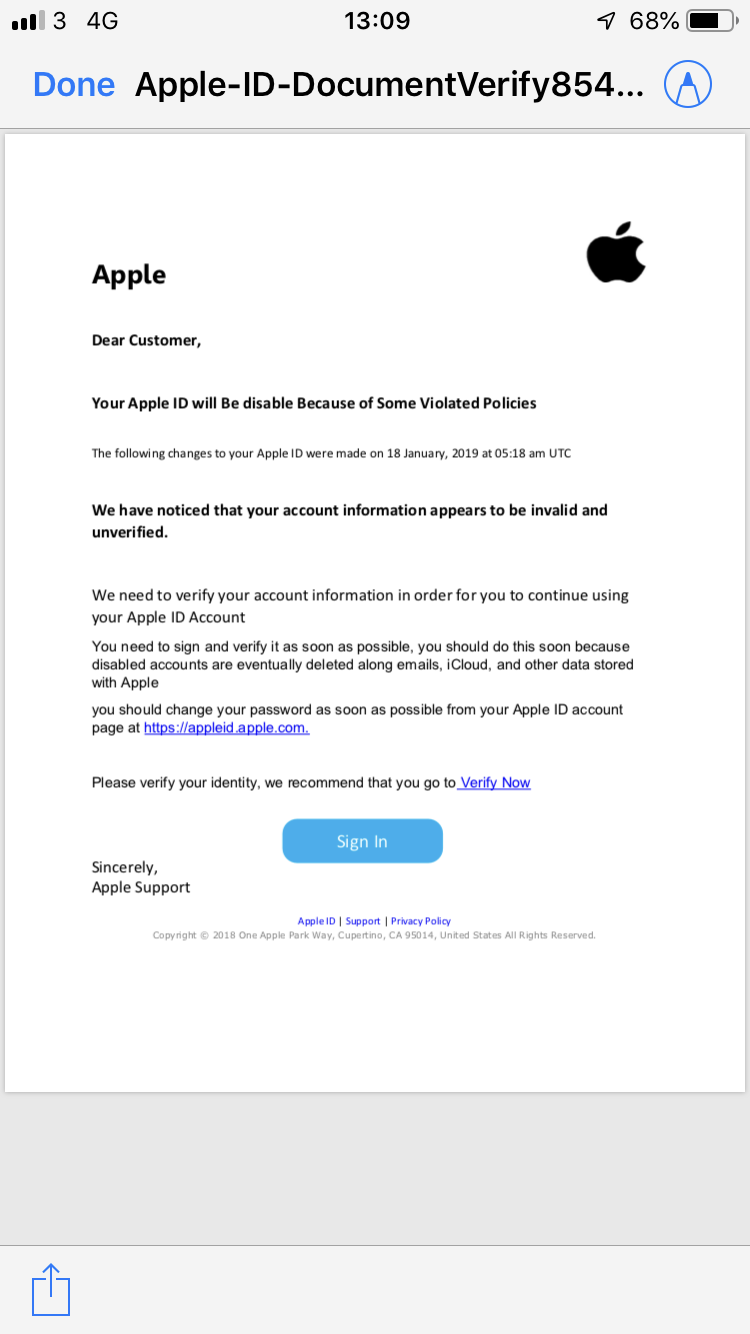 3 4G 13:09 68%

Done Apple-ID-DocumentVerify854...

Apple

Dear Customer,

Your Apple ID will Be disable Because of Some Violated Policies

The following changes to your Apple ID were made on 18 January, 2019 at 05:18 am UTC

We have noticed that your account information appears to be invalid and unverified.

We need to verify your account information in order for you to continue using your Apple ID Account

You need to sign and verify it as soon as possible, you should do this soon because disabled accounts are eventually deleted along emails, iCloud, and other data stored with Apple

you should change your password as soon as possible from your Apple ID account page at https://appleid.apple.com.

Please verify your identity, we recommend that you go to Verify Now

Sign In

Sincerely,
Apple Support

Apple ID | Support | Privacy Policy
Copyright © 2018 One Apple Park Way, Cupertino, CA 95014, United States All Rights Reserved.